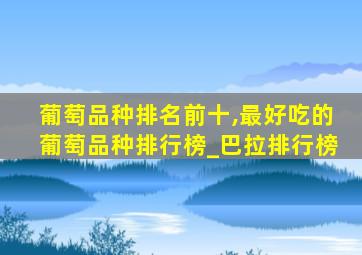 葡萄品种排名前十,最好吃的葡萄品种排行榜_巴拉排行榜